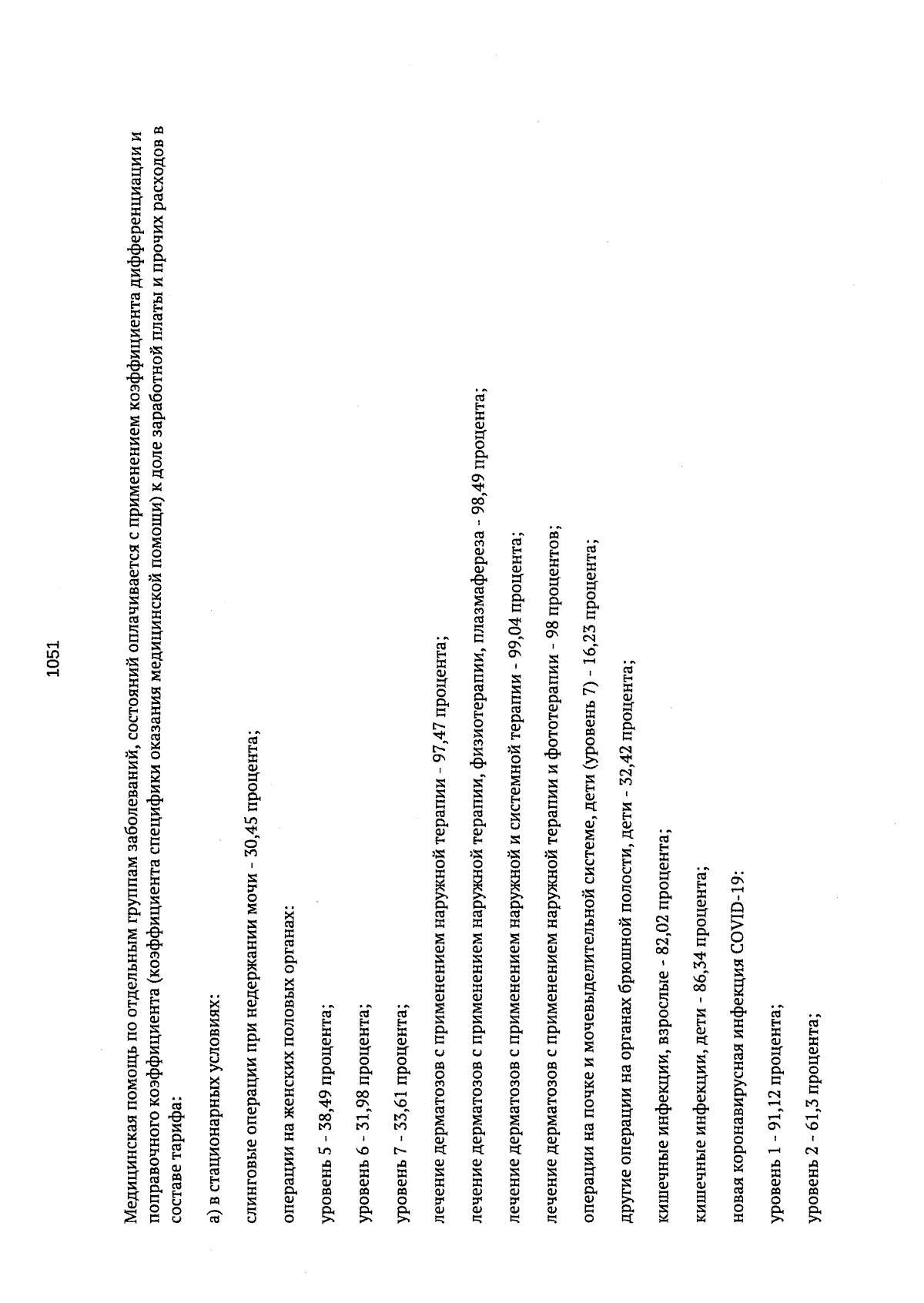 1051

Медицинская помощь по отдельным группам заболеваний, состояний оплачивается с применением коэффициента дифференциации и поправочного коэффициента (коэффициента специфики оказания медицинской помощи) к доле заработной платы и прочих расходов в составе тарифа:

а) в стационарных условиях:

слинговые операции при недержании мочи - 30,45 процента;

операции на женских половых органах:

уровень 5 - 38,49 процента;

уровень 6 - 31,98 процента;

уровень 7 - 33,61 процента;

лечение дерматозов с применением наружной терапии - 97,47 процента;

лечение дерматозов с применением наружной терапии, физиотерапии, плазмафереза - 98,49 процента;

лечение дерматозов с применением наружной и системной терапии - 99,04 процента;

лечение дерматозов с применением наружной терапии и фототерапии - 98 процентов;

операции на почке и мочевыделительной системе, дети (уровень 7) - 16,23 процента;

другие операции на органах брюшной полости, дети - 32,42 процента;

кишечные инфекции, взрослые - 82,02 процента;

кишечные инфекции, дети - 86,34 процента;

новая коронавирусная инфекция COVID-19:

уровень 1 - 91,12 процента;

уровень 2 - 61,3 процента;